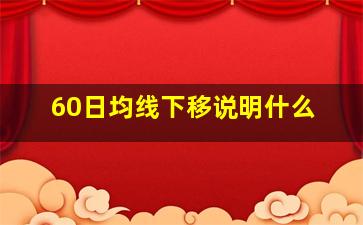 60日均线下移说明什么